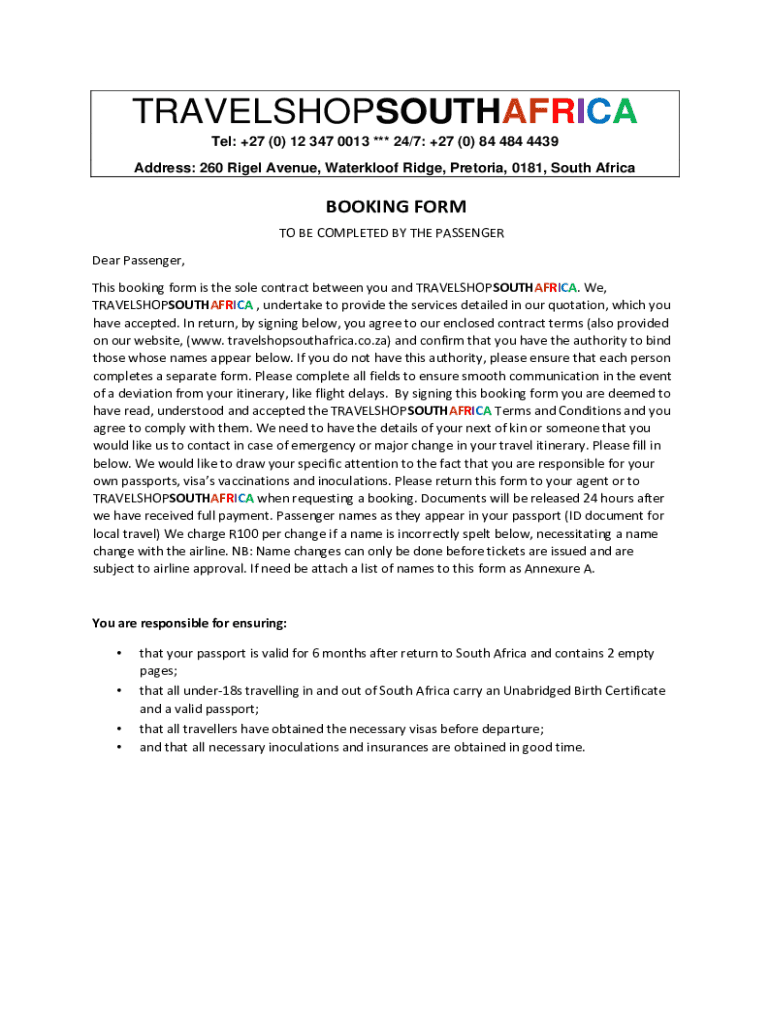 TRAVELSHOPSOUTHAFRICA

Tel: +27 (0) 12 347 0013 *** 24/7: +27 (0) 84 484 4439

Address: 260 Rigel Avenue, Waterkloof Ridge, Pretoria, 0181, South Africa

BOOKING FORM

TO BE COMPLETED BY THE PASSENGER

Dear Passenger,

This booking form is the sole contract between you and TRAVELSHOPSOUTHAFRICA. We, TRAVELSHOPSOUTHAFRICA , undertake to provide the services detailed in our quotation, which you have accepted. In return, by signing below, you agree to our enclosed contract terms (also provided on our website, (www. travelshopsouthafrica.co.za) and confirm that you have the authority to bind those whose names appear below. If you do not have this authority, please ensure that each person completes a separate form. Please complete all fields to ensure smooth communication in the event of a deviation from your itinerary, like flight delays. By signing this booking form you are deemed to have read, understood and accepted the TRAVELSHOPSOUTHAFRICA Terms and Conditions and you agree to comply with them. We need to have the details of your next of kin or someone that you would like us to contact in case of emergency or major change in your travel itinerary. Please fill in below. We would like to draw your specific attention to the fact that you are responsible for your own passports, visa's vaccinations and inoculations. Please return this form to your agent or to TRAVELSHOPSOUTHAFRICA when requesting a booking. Documents will be released 24 hours after we have received full payment. Passenger names as they appear in your passport (ID document for local travel) We charge R100 per change if a name is incorrectly spelt below, necessitating a name change with the airline. NB: Name changes can only be done before tickets are issued and are subject to airline approval. If need be attach a list of names to this form as Annexure A.

You are responsible for ensuring:

• that your passport is valid for 6 months after return to South Africa and contains 2 empty pages;
• that all under-18s travelling in and out of South Africa carry an Unabridged Birth Certificate and a valid passport;
• that all travellers have obtained the necessary visas before departure;
• and that all necessary inoculations and insurances are obtained in good time.